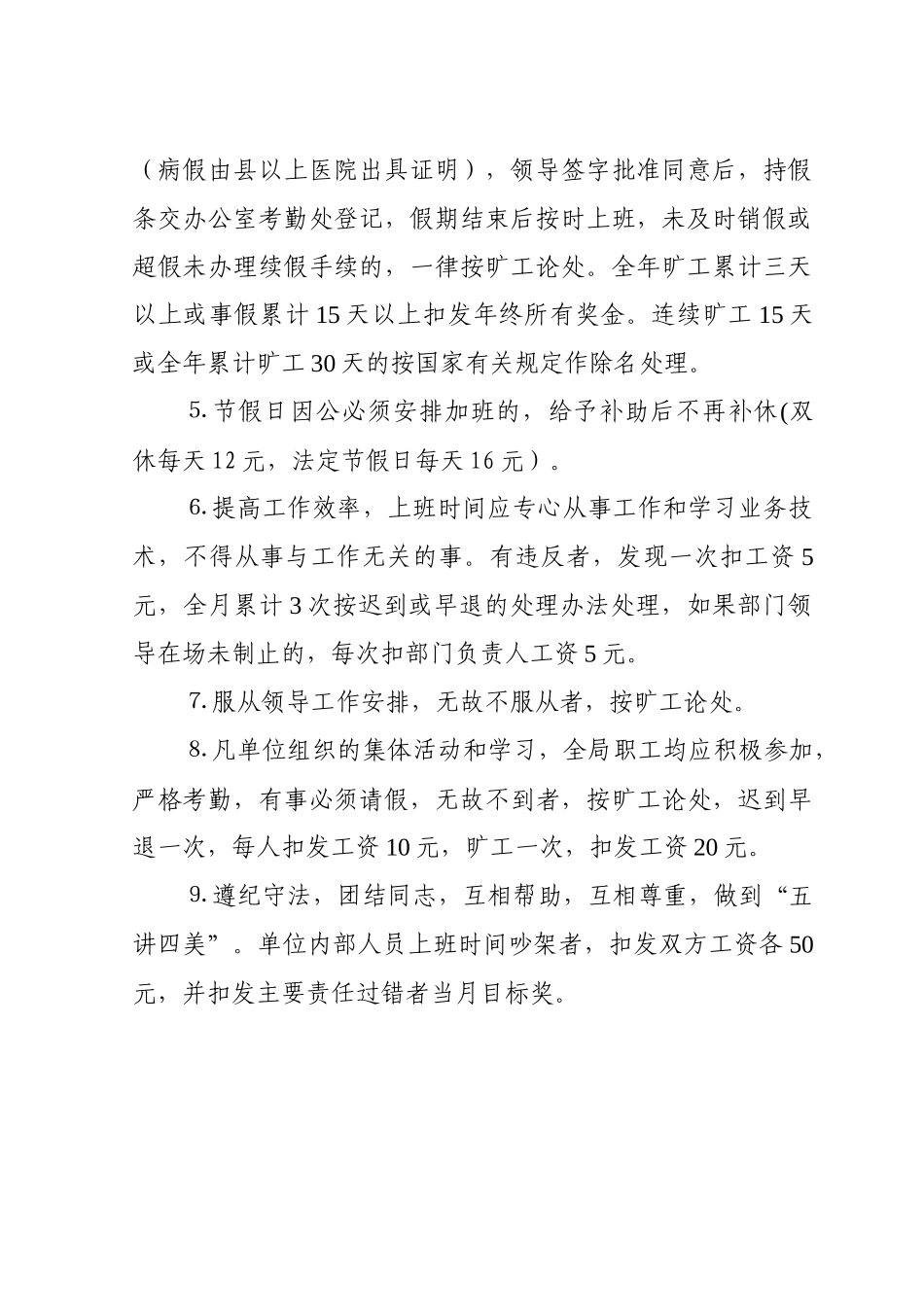 （病假由县以上医院出具证明），领导签字批准同意后，持假条交办公室考勤处登记，假期结束后按时上班，未及时销假或超假未办理续假手续的，一律按旷工论处。全年旷工累计三天以上或事假累计15天以上扣发年终所有奖金。连续旷工15天或全年累计旷工30天的按国家有关规定作除名处理。

5.节假日因公必须安排加班的，给予补助后不再补休(双休每天12元，法定节假日每天16元）。

6.提高工作效率，上班时间应专心从事工作和学习业务技术，不得从事与工作无关的事。有违反者，发现一次扣工资5元，全月累计3次按迟到或早退的处理办法处理，如果部门领导在场未制止的，每次扣部门负责人工资5元。

7.服从领导工作安排，无故不服从者，按旷工论处。

8.凡单位组织的集体活动和学习，全局职工均应积极参加，严格考勤，有事必须请假，无故不到者，按旷工论处，迟到早退一次，每人扣发工资10元，旷工一次，扣发工资20元。

9.遵纪守法，团结同志，互相帮助，互相尊重，做到“五讲四美”。单位内部人员上班时间吵架者，扣发双方工资各50元，并扣发主要责任过错者当月目标奖。